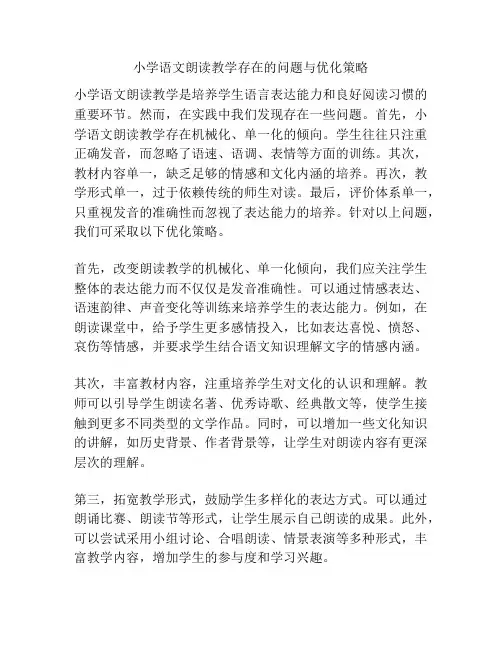 小学语文朗读教学存在的问题与优化策略

小学语文朗读教学是培养学生语言表达能力和良好阅读习惯的重要环节。然而，在实践中我们发现存在一些问题。首先，小学语文朗读教学存在机械化、单一化的倾向。学生往往只注重正确发音，而忽略了语速、语调、表情等方面的训练。其次，教材内容单一，缺乏足够的情感和文化内涵的培养。再次，教学形式单一，过于依赖传统的师生对读。最后，评价体系单一，只重视发音的准确性而忽视了表达能力的培养。针对以上问题，我们可采取以下优化策略。

首先，改变朗读教学的机械化、单一化倾向，我们应关注学生整体的表达能力而不仅仅是发音准确性。可以通过情感表达、语速韵律、声音变化等训练来培养学生的表达能力。例如，在朗读课堂中，给予学生更多感情投入，比如表达喜悦、愤怒、哀伤等情感，并要求学生结合语文知识理解文字的情感内涵。

其次，丰富教材内容，注重培养学生对文化的认识和理解。教师可以引导学生朗读名著、优秀诗歌、经典散文等，使学生接触到更多不同类型的文学作品。同时，可以增加一些文化知识的讲解，如历史背景、作者背景等，让学生对朗读内容有更深层次的理解。

第三，拓宽教学形式，鼓励学生多样化的表达方式。可以通过朗诵比赛、朗读节等形式，让学生展示自己朗读的成果。此外，可以尝试采用小组讨论、合唱朗读、情景表演等多种形式，丰富教学内容，增加学生的参与度和学习兴趣。